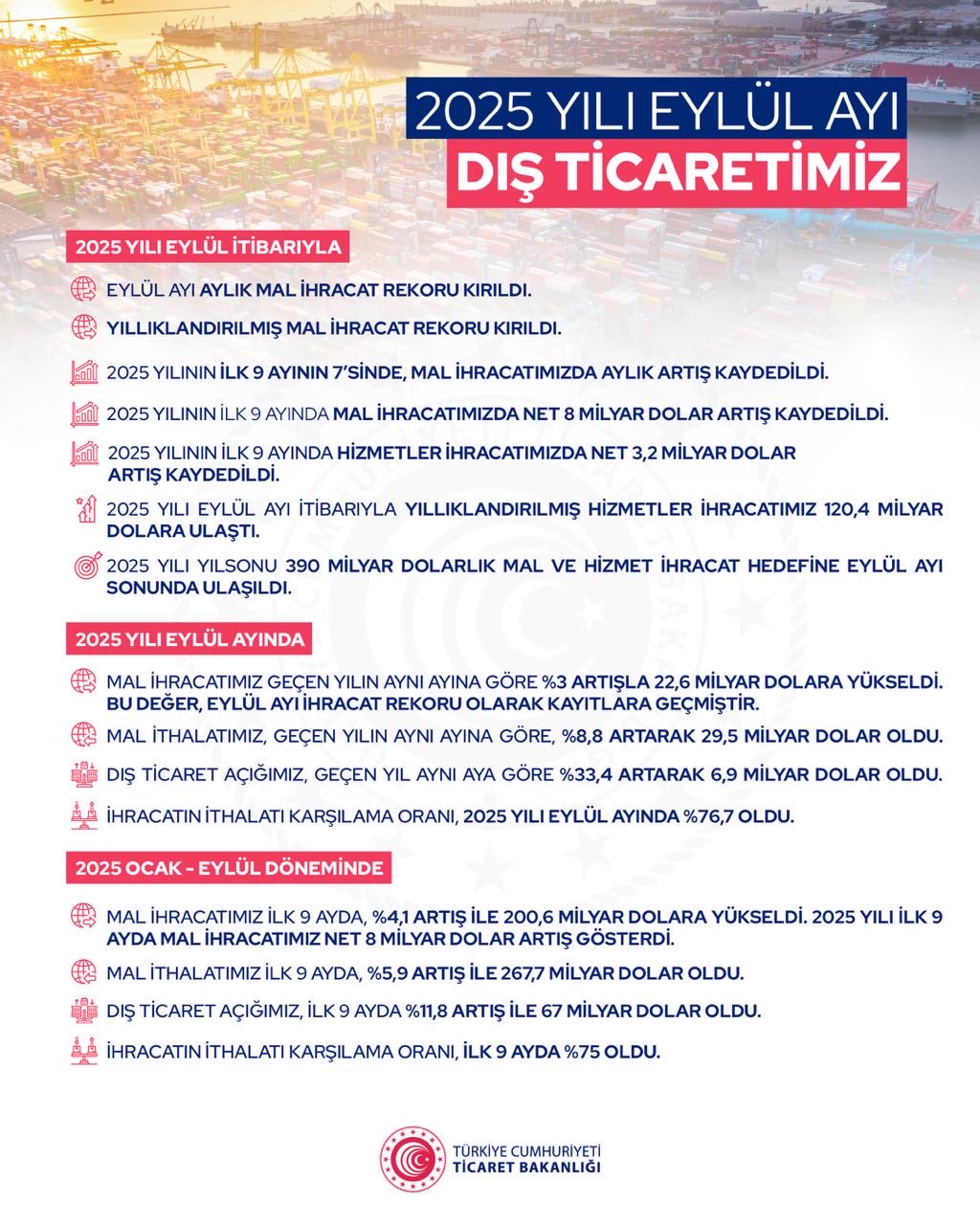 2025 YILI EYLÜL AYI
DIŞ TİCARETİMİZ

2025 YILI EYLÜL İTİBARIYLA

EYLÜL AYI AYLIK MAL İHRACAT REKORU KIRILDI.

YILLIKLANDIRILMIŞ MAL İHRACAT REKORU KIRILDI.

2025 YILININ İLK 9 AYININ 7'SİNDE, MAL İHRACATIMIZDA AYLIK ARTIŞ KAYDEDİLDİ.

2025 YILININ İLK 9 AYINDA MAL İHRACATIMIZDA NET 8 MİLYAR DOLAR ARTIŞ KAYDEDİLDİ.

2025 YILININ İLK 9 AYINDA HİZMETLER İHRACATIMIZDA NET 3,2 MİLYAR DOLAR ARTIŞ KAYDEDİLDİ.

2025 YILI EYLÜL AYI İTİBARIYLA YILLIKLANDIRILMIŞ HİZMETLER İHRACATIMIZ 120,4 MİLYAR DOLARA ULAŞTI.

2025 YILI YILSONU 390 MİLYAR DOLARLIK MAL VE HİZMET İHRACAT HEDEFİNE EYLÜL AYI SONUNDA ULAŞILDI.

2025 YILI EYLÜL AYINDA

MAL İHRACATIMIZ GEÇEN YILIN AYNI AYINA GÖRE %3 ARTIŞLA 22,6 MİLYAR DOLARA YÜKSELDİ. BU DEĞER, EYLÜL AYI İHRACAT REKORU OLARAK KAYITLARA GEÇMİŞTİR.

MAL İTHALATIMIZ, GEÇEN YILIN AYNI AYINA GÖRE, %8,8 ARTARAK 29,5 MİLYAR DOLAR OLDU.

DIŞ TİCARET AÇIĞIMIZ, GEÇEN YIL AYNI AYA GÖRE %33,4 ARTARAK 6,9 MİLYAR DOLAR OLDU.

İHRACATIN İTHALATI KARŞILAMA ORANI, 2025 YILI EYLÜL AYINDA %76,7 OLDU.

2025 OCAK - EYLÜL DÖNEMİNDE

MAL İHRACATIMIZ İLK 9 AYDA, %4,1 ARTIŞ İLE 200,6 MİLYAR DOLARA YÜKSELDİ. 2025 YILI İLK 9 AYDA MAL İHRACATIMIZ NET 8 MİLYAR DOLAR ARTIŞ GÖSTERDİ.

MAL İTHALATIMIZ İLK 9 AYDA, %5,9 ARTIŞ İLE 267,7 MİLYAR DOLAR OLDU.

DIŞ TİCARET AÇIĞIMIZ, İLK 9 AYDA %11,8 ARTIŞ İLE 67 MİLYAR DOLAR OLDU.

İHRACATIN İTHALATI KARŞILAMA ORANI, İLK 9 AYDA %75 OLDU.

TÜRKİYE CUMHURİYETİ
TİCARET BAKANLIĞI